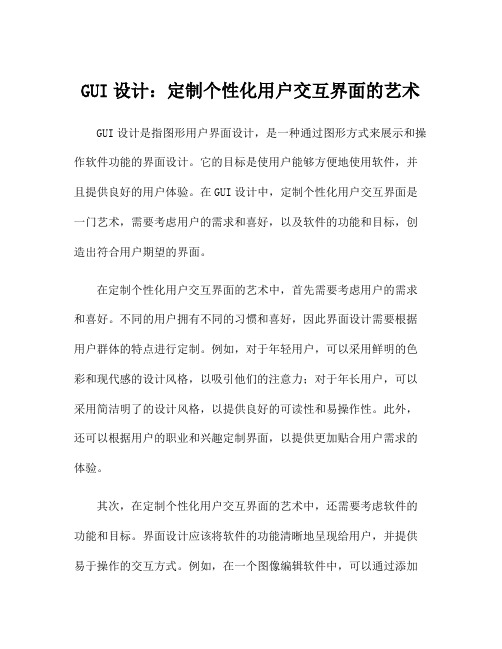 GUI 设计：定制个性化用户交互界面的艺术

GUI 设计是指图形用户界面设计，是一种通过图形方式来展示和操作软件功能的界面设计。它的目标是使用户能够方便地使用软件，并且提供良好的用户体验。在 GUI 设计中，定制个性化用户交互界面是一门艺术，需要考虑用户的需求和喜好，以及软件的功能和目标，创造出符合用户期望的界面。

在定制个性化用户交互界面的艺术中，首先需要考虑用户的需求和喜好。不同的用户拥有不同的习惯和喜好，因此界面设计需要根据用户群体的特点进行定制。例如，对于年轻用户，可以采用鲜明的色彩和现代感的设计风格，以吸引他们的注意力；对于年长用户，可以采用简洁明了的设计风格，以提供良好的可读性和易操作性。此外，还可以根据用户的职业和兴趣定制界面，以提供更加贴合用户需求的体验。

其次，在定制个性化用户交互界面的艺术中，还需要考虑软件的功能和目标。界面设计应该将软件的功能清晰地呈现给用户，并提供易于操作的交互方式。例如，在一个图像编辑软件中，可以通过添加